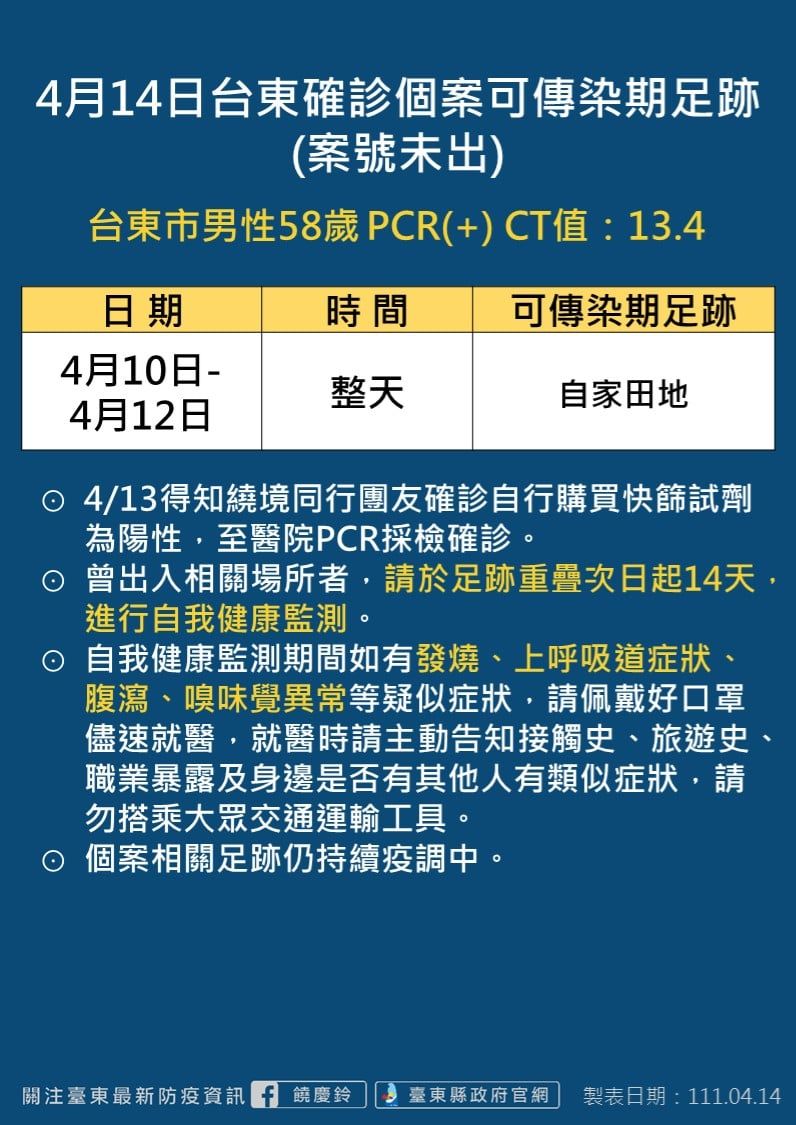 4月14日台東確診個案可傳染期足跡
(案號未出)

台東市男性58歲 PCR(+) CT值：13.4

| 日 期 | 時 間 | 可傳染期足跡 |
|---|---|---|
| 4月10日-4月12日 | 整天 | 自家田地 |

⊙ 4/13得知繞境同行團友確診自行購買快篩試劑為陽性，至醫院PCR採檢確診。
⊙ 曾出入相關場所者，請於足跡重疊次日起14天，進行自我健康監測。
⊙ 自我健康監測期間如有發燒、上呼吸道症狀、腹瀉、嗅味覺異常等疑似症狀，請佩戴好口罩儘速就醫，就醫時請主動告知接觸史、旅遊史、職業暴露及身邊是否有其他人有類似症狀，請勿搭乘大眾交通運輸工具。
⊙ 個案相關足跡仍持續疫調中。

關注臺東最新防疫資訊 饒慶鈴 臺東縣政府官網 製表日期：111.04.14